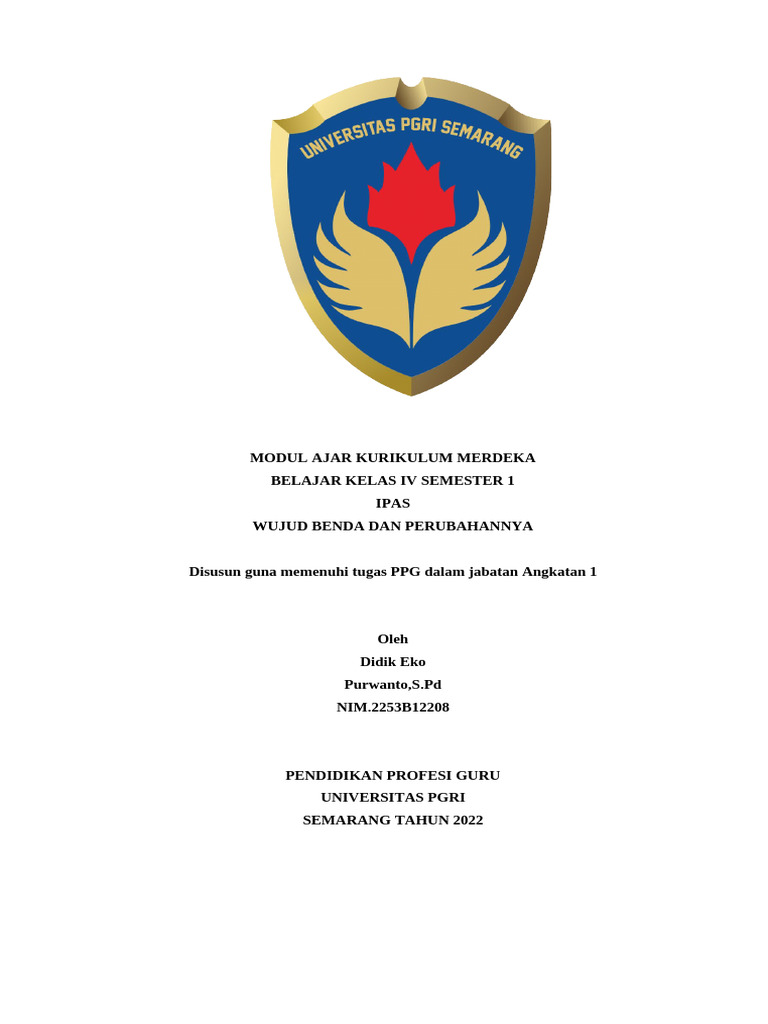 UNIVERSITAS PGRI SEMARANG

MODUL AJAR KURIKULUM MERDEKA
BELAJAR KELAS IV SEMESTER 1
IPAS
WUJUD BENDA DAN PERUBAHANNYA

Disusun guna memenuhi tugas PPG dalam jabatan Angkatan 1

Oleh
Didik Eko
Purwanto,S.Pd
NIM.2253B12208

PENDIDIKAN PROFESI GURU
UNIVERSITAS PGRI
SEMARANG TAHUN 2022